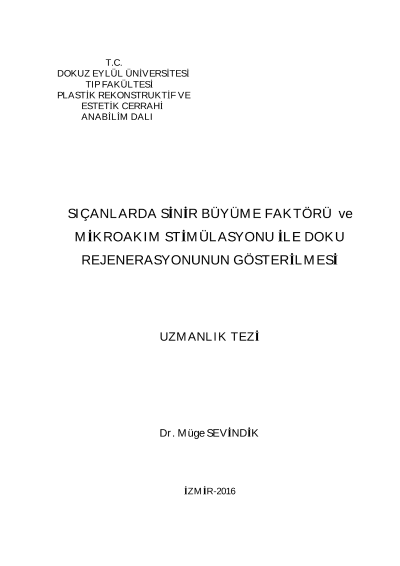 T.C.
DOKUZ EYLÜL ÜNİVERSİTESİ
TIP FAKÜLTESİ
PLASTİK REKONSTRUKTİF VE
ESTETİK CERRAHİ
ANABİLİM DALI

SIÇANLARDA SİNİR BÜYÜME FAKTÖRÜ ve MİKROAKIM STİMÜLASYONU İLE DOKU REJENERASYONUNUN GÖSTERİLMESİ

UZMANLIK TEZİ

Dr. Müge SEVİNDİK

İZMİR-2016